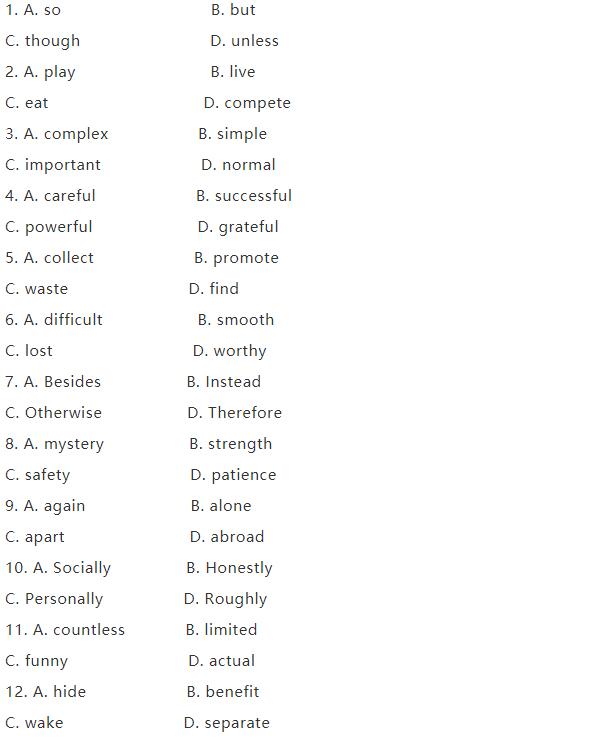 1. A. so B. but
C. though D. unless
2. A. play B. live
C. eat D. compete
3. A. complex B. simple
C. important D. normal
4. A. careful B. successful
C. powerful D. grateful
5. A. collect B. promote
C. waste D. find
6. A. difficult B. smooth
C. lost D. worthy
7. A. Besides B. Instead
C. Otherwise D. Therefore
8. A. mystery B. strength
C. safety D. patience
9. A. again B. alone
C. apart D. abroad
10. A. Socially B. Honestly
C. Personally D. Roughly
11. A. countless B. limited
C. funny D. actual
12. A. hide B. benefit
C. wake D. separate